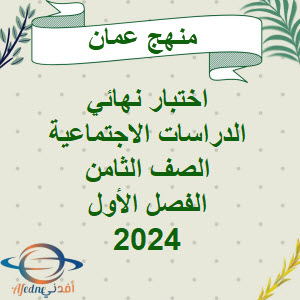 منهج عمان

اختبار نهائي
الدراسات الاجتماعية
الصف الثامن
الفصل الأول
2024

Afedne أفدني